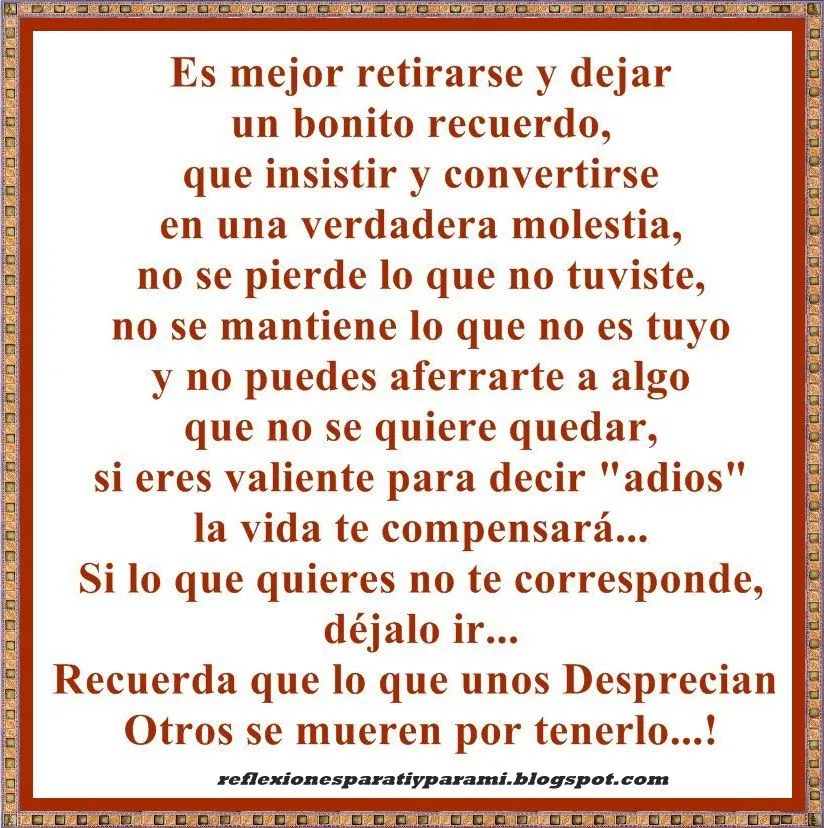 Es mejor retirarse y dejar
un bonito recuerdo,
que insistir y convertirse
en una verdadera molestia,
no se pierde lo que no tuviste,
no se mantiene lo que no es tuyo
y no puedes aferrarte a algo
que no se quiere quedar,
si eres valiente para decir "adios"
la vida te compensará...
Si lo que quieres no te corresponde,
déjalo ir...
Recuerda que lo que unos Desprecian
Otros se mueren por tenerlo...!

reflexionesparatiyparami.blogspot.com